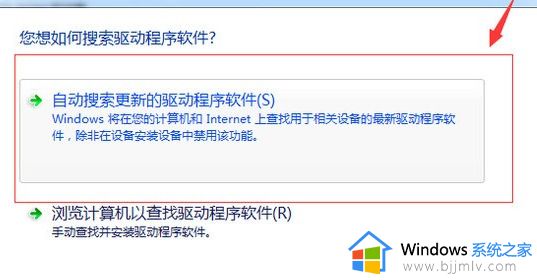 您想如何搜索驱动程序软件?

自动搜索更新的驱动程序软件(S)
Windows 将在您的计算机和 Internet 上查找用于相关设备的最新驱动程序软件，除非在设备安装设备中禁用该功能。

浏览计算机以查找驱动程序软件(R)
手动查找并安装驱动程序软件。

Windows 系统之家
www.bjjmlv.com